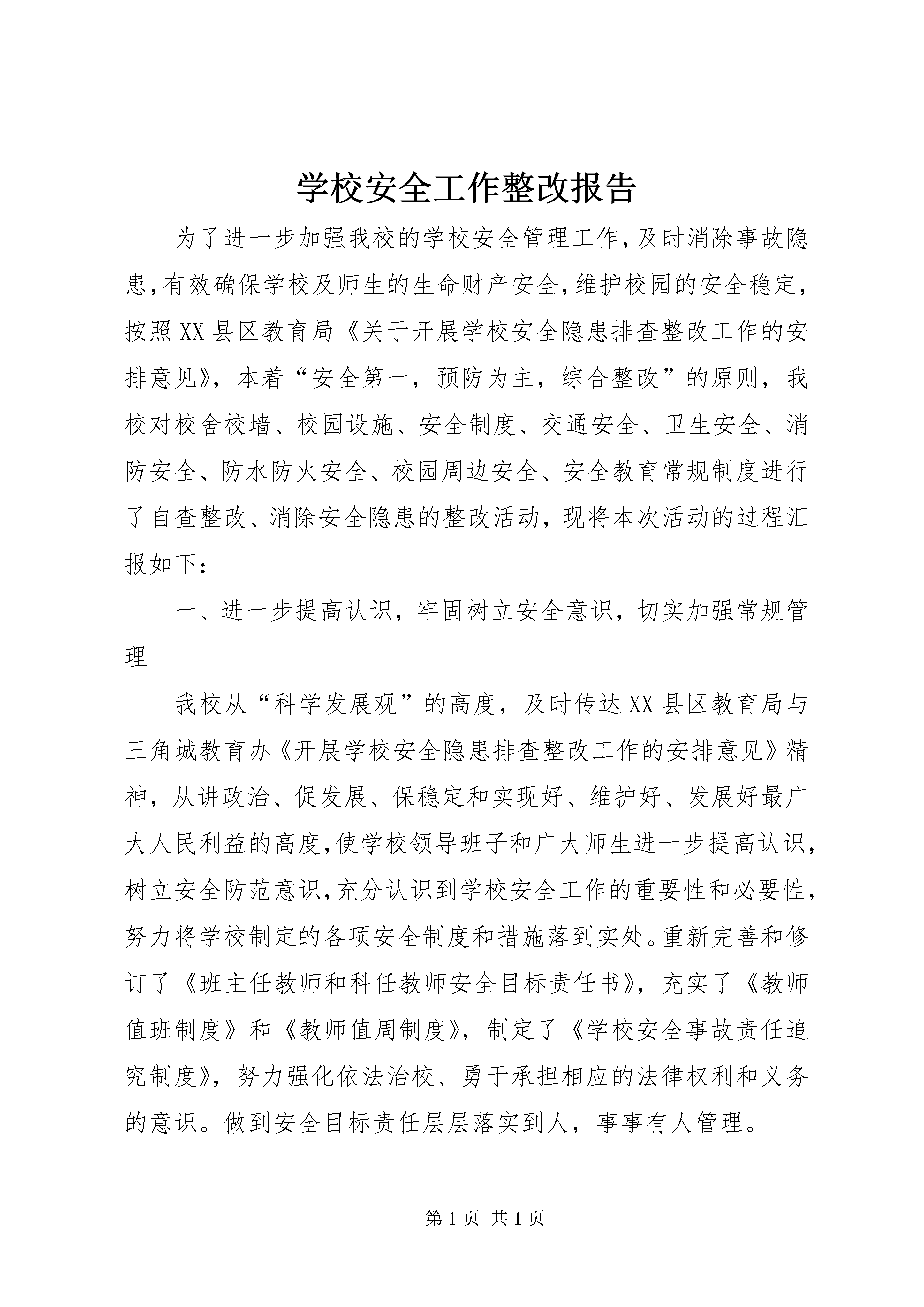 学校安全工作整改报告

为了进一步加强我校的学校安全管理工作,及时消除事故隐患,有效确保学校及师生的生命财产安全,维护校园的安全稳定,按照XX县区教育局《关于开展学校安全隐患排查整改工作的安排意见》,本着“安全第一,预防为主,综合整改”的原则,我校对校舍校墙、校园设施、安全制度、交通安全、卫生安全、消防安全、防水防火安全、校园周边安全、安全教育常规制度进行了自查整改、消除安全隐患的整改活动,现将本次活动的过程汇报如下:

一、进一步提高认识,牢固树立安全意识,切实加强常规管理

我校从“科学发展观”的高度,及时传达XX县区教育局与三角城教育办《开展学校安全隐患排查整改工作的安排意见》精神,从讲政治、促发展、保稳定和实现好、维护好、发展好最广大人民利益的高度,使学校领导班子和广大师生进一步提高认识,树立安全防范意识,充分认识到学校安全工作的重要性和必要性,努力将学校制定的各项安全制度和措施落到实处。重新完善和修订了《班主任教师和科任教师安全目标责任书》,充实了《教师值班制度》和《教师值周制度》,制定了《学校安全事故责任追究制度》,努力强化依法治校、勇于承担相应的法律权利和义务的意识。做到安全目标责任层层落实到人,事事有人管理。

第1页 共1页